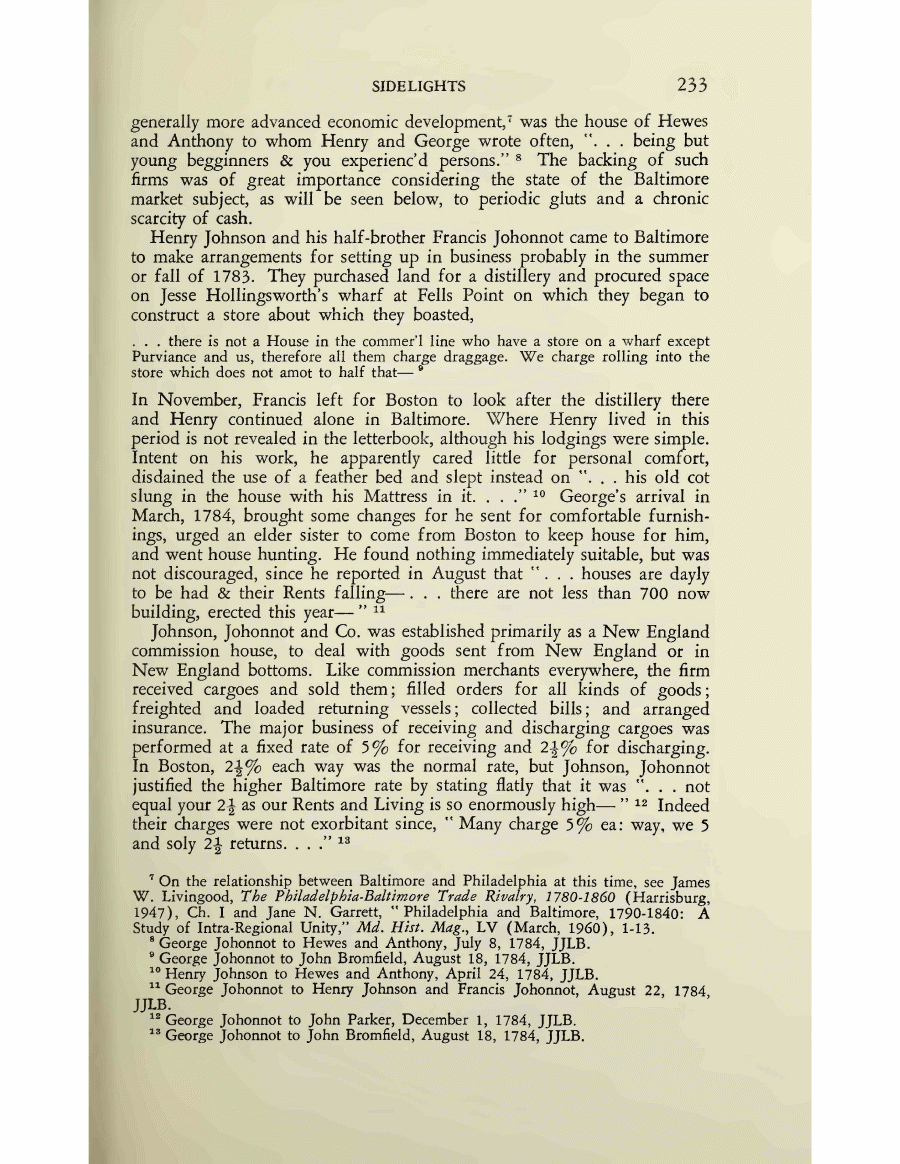 SIDELIGHTS 233

generally more advanced economic development,$^7$ was the house of Hewes and Anthony to whom Henry and George wrote often, ". . . being but young begginners & you experienc'd persons." $^8$ The backing of such firms was of great importance considering the state of the Baltimore market subject, as will be seen below, to periodic gluts and a chronic scarcity of cash.

Henry Johnson and his half-brother Francis Johonnot came to Baltimore to make arrangements for setting up in business probably in the summer or fall of 1783. They purchased land for a distillery and procured space on Jesse Hollingsworth's wharf at Fells Point on which they began to construct a store about which they boasted,

. . . there is not a House in the commer'l line who have a store on a wharf except Purviance and us, therefore all them charge draggage. We charge rolling into the store which does not amot to half that— $^9$

In November, Francis left for Boston to look after the distillery there and Henry continued alone in Baltimore. Where Henry lived in this period is not revealed in the letterbook, although his lodgings were simple. Intent on his work, he apparently cared little for personal comfort, disdained the use of a feather bed and slept instead on ". . . his old cot slung in the house with his Mattress in it. . . ." $^{10}$ George's arrival in March, 1784, brought some changes for he sent for comfortable furnishings, urged an elder sister to come from Boston to keep house for him, and went house hunting. He found nothing immediately suitable, but was not discouraged, since he reported in August that ". . . houses are dayly to be had & their Rents falling— . . . there are not less than 700 now building, erected this year— " $^{11}$

Johnson, Johonnot and Co. was established primarily as a New England commission house, to deal with goods sent from New England or in New England bottoms. Like commission merchants everywhere, the firm received cargoes and sold them; filled orders for all kinds of goods; freighted and loaded returning vessels; collected bills; and arranged insurance. The major business of receiving and discharging cargoes was performed at a fixed rate of 5% for receiving and $2\frac{1}{2}$% for discharging. In Boston, $2\frac{1}{2}$% each way was the normal rate, but Johnson, Johonnot justified the higher Baltimore rate by stating flatly that it was ". . . not equal your $2\frac{1}{2}$ as our Rents and Living is so enormously high— " $^{12}$ Indeed their charges were not exorbitant since, " Many charge 5% ea: way, we 5 and soly $2\frac{1}{2}$ returns. . . ." $^{13}$

$^7$ On the relationship between Baltimore and Philadelphia at this time, see James W. Livingood, The Philadelphia-Baltimore Trade Rivalry, 1780-1860 (Harrisburg, 1947), Ch. I and Jane N. Garrett, " Philadelphia and Baltimore, 1790-1840: A Study of Intra-Regional Unity," Md. Hist. Mag., LV (March, 1960), 1-13.
$^8$ George Johonnot to Hewes and Anthony, July 8, 1784, JJLB.
$^9$ George Johonnot to John Bromfield, August 18, 1784, JJLB.
$^{10}$ Henry Johnson to Hewes and Anthony, April 24, 1784, JJLB.
$^{11}$ George Johonnot to Henry Johnson and Francis Johonnot, August 22, 1784, JJLB.
$^{12}$ George Johonnot to John Parker, December 1, 1784, JJLB.
$^{13}$ George Johonnot to John Bromfield, August 18, 1784, JJLB.